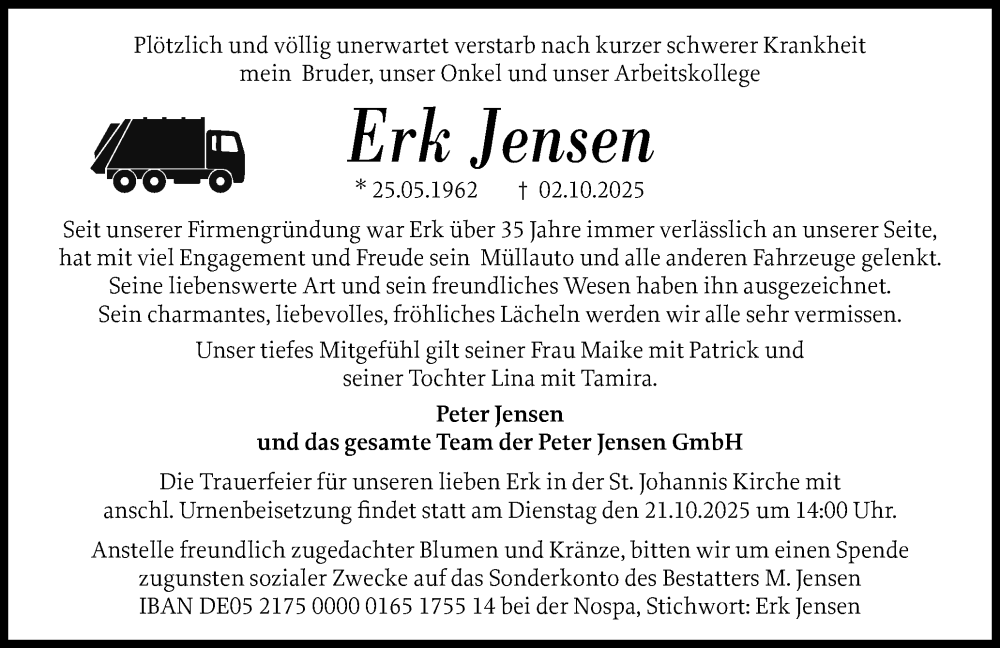 Plötzlich und völlig unerwartet verstarb nach kurzer schwerer Krankheit mein Bruder, unser Onkel und unser Arbeitskollege

Erk Jensen

* 25.05.1962 † 02.10.2025

Seit unserer Firmengründung war Erk über 35 Jahre immer verlässlich an unserer Seite, hat mit viel Engagement und Freude sein Müllauto und alle anderen Fahrzeuge gelenkt. Seine liebenswerte Art und sein freundliches Wesen haben ihn ausgezeichnet. Sein charmantes, liebevolles, fröhliches Lächeln werden wir alle sehr vermissen.

Unser tiefes Mitgefühl gilt seiner Frau Maike mit Patrick und seiner Tochter Lina mit Tamira.

Peter Jensen
und das gesamte Team der Peter Jensen GmbH

Die Trauerfeier für unseren lieben Erk in der St. Johannis Kirche mit anschl. Urnenbeisetzung findet statt am Dienstag den 21.10.2025 um 14:00 Uhr.

Anstelle freundlich zugedachter Blumen und Kränze, bitten wir um einen Spende zugunsten sozialer Zwecke auf das Sonderkonto des Bestatters M. Jensen IBAN DE05 2175 0000 0165 1755 14 bei der Nospa, Stichwort: Erk Jensen